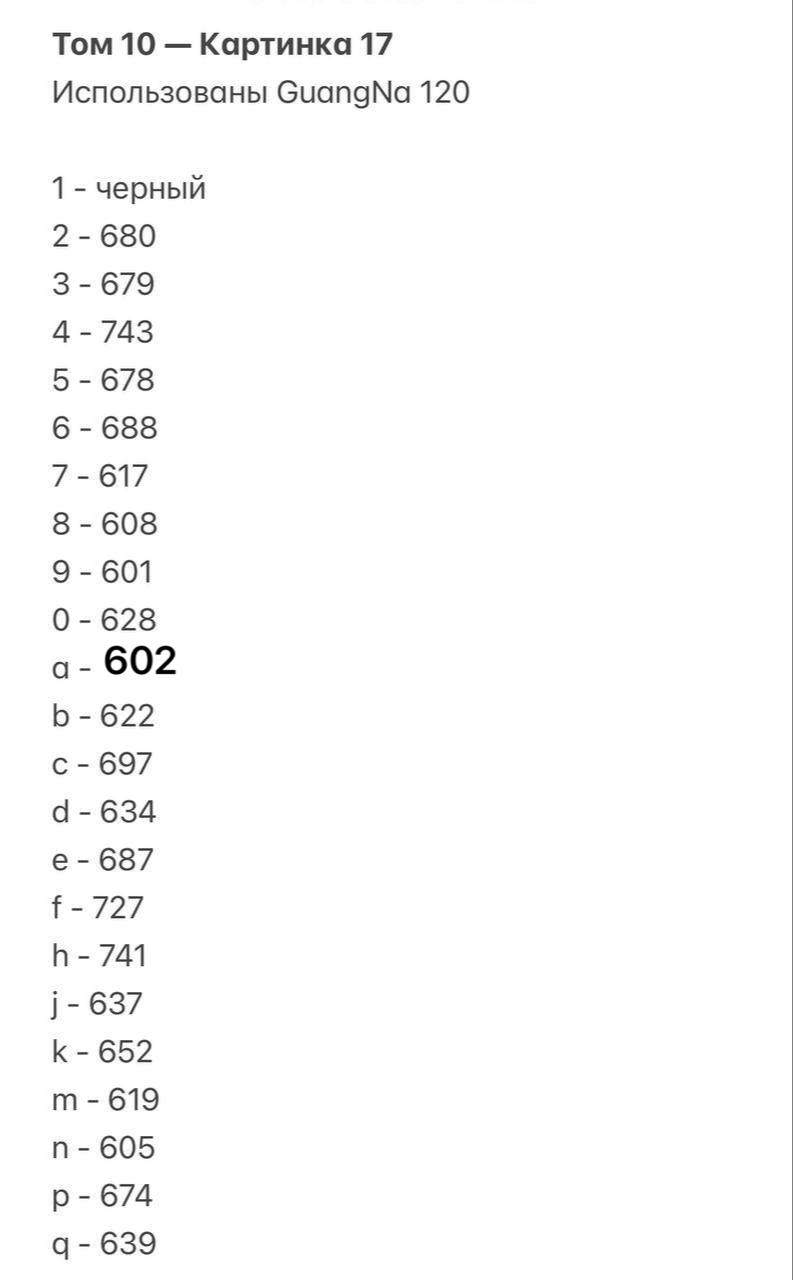 Том 10 — Картинка 17
Использованы GuangNa 120

1 - черный
2 - 680
3 - 679
4 - 743
5 - 678
6 - 688
7 - 617
8 - 608
9 - 601
0 - 628
a - 602
b - 622
c - 697
d - 634
e - 687
f - 727
h - 741
j - 637
k - 652
m - 619
n - 605
p - 674
q - 639